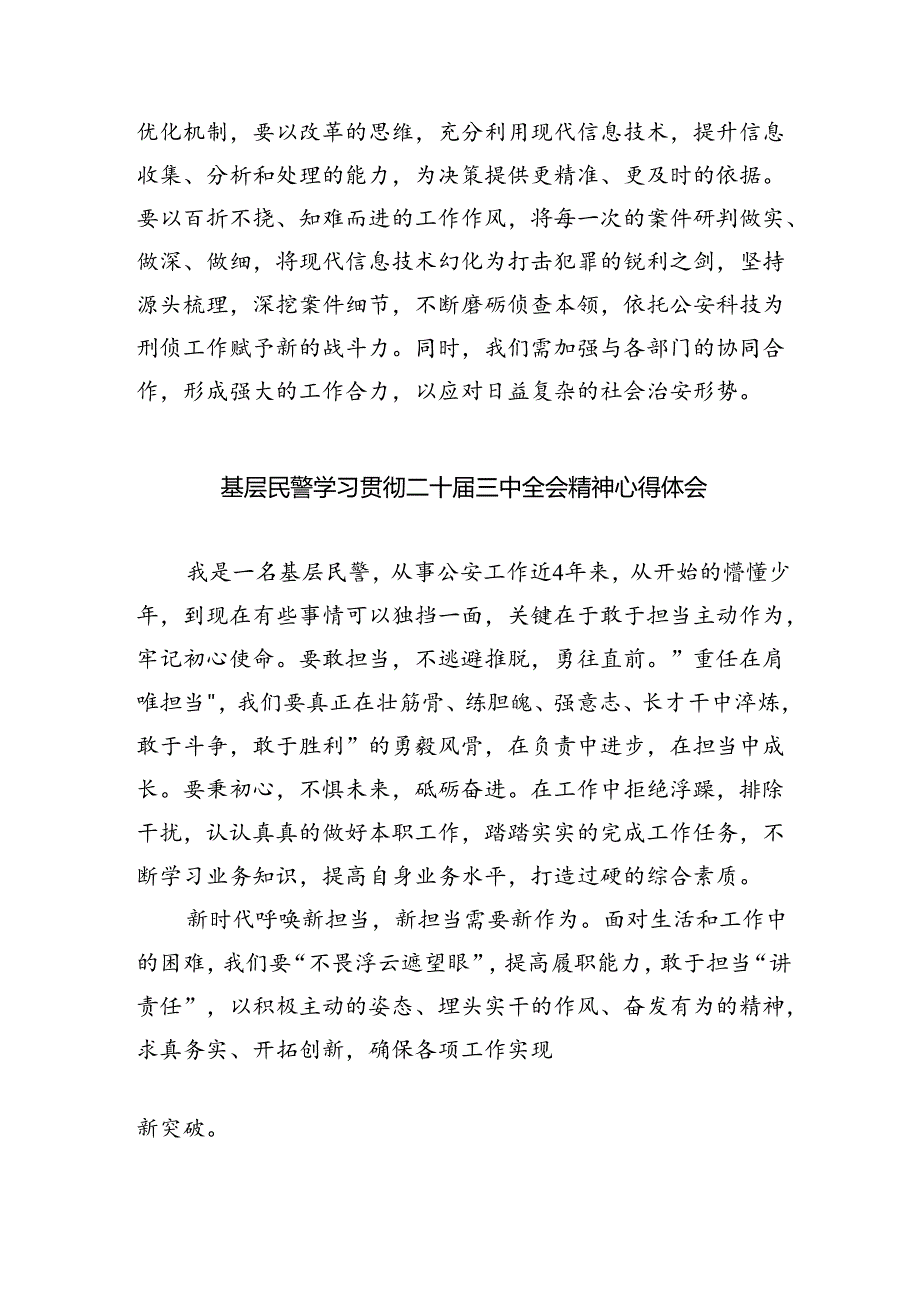 优化机制，要以改革的思维，充分利用现代信息技术，提升信息收集、分析和处理的能力，为决策提供更精准、更及时的依据。要以百折不挠、知难而进的工作作风，将每一次的案件研判做实、做深、做细，将现代信息技术幻化为打击犯罪的锐利之剑，坚持源头梳理，深挖案件细节，不断磨砺侦查本领，依托公安科技为刑侦工作赋予新的战斗力。同时，我们需加强与各部门的协同合作，形成强大的工作合力，以应对日益复杂的社会治安形势。

基层民警学习贯彻二十届三中全会精神心得体会

我是一名基层民警，从事公安工作近4年来，从开始的懵懂少年，到现在有些事情可以独挡一面，关键在于敢于担当主动作为，牢记初心使命。要敢担当，不逃避推脱，勇往直前。”重任在肩唯担当"，我们要真正在壮筋骨、练胆魄、强意志、长才干中淬炼，敢于斗争，敢于胜利”的勇毅风骨，在负责中进步，在担当中成长。要秉初心，不惧未来，砥砺奋进。在工作中拒绝浮躁，排除干扰，认认真真的做好本职工作，踏踏实实的完成工作任务，不断学习业务知识，提高自身业务水平，打造过硬的综合素质。

新时代呼唤新担当，新担当需要新作为。面对生活和工作中的困难，我们要“不畏浮云遮望眼”，提高履职能力，敢于担当“讲责任”，以积极主动的姿态、埋头实干的作风、奋发有为的精神，求真务实、开拓创新，确保各项工作实现

新突破。